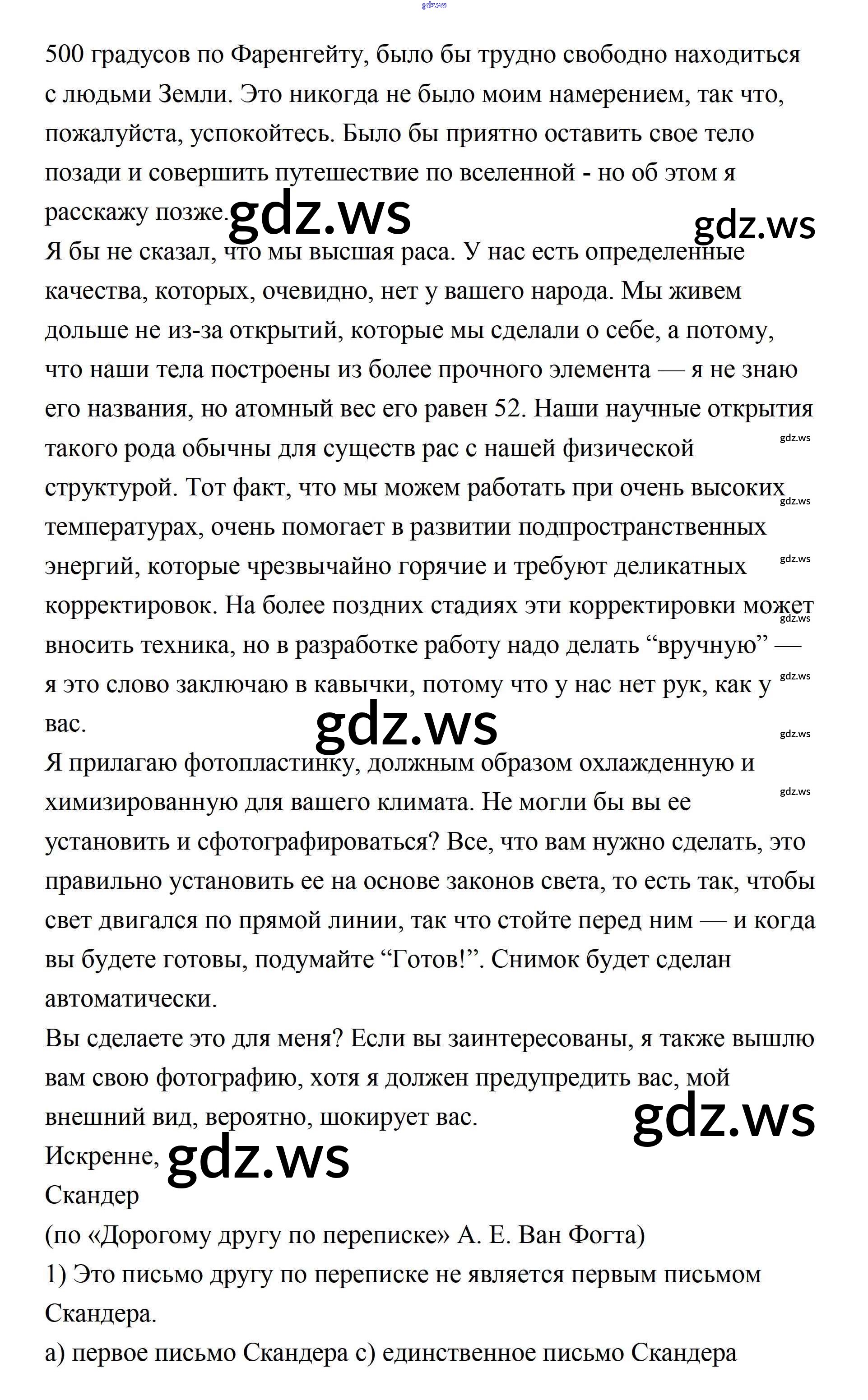 gdz.ws

500 градусов по Фаренгейту, было бы трудно свободно находиться с людьми Земли. Это никогда не было моим намерением, так что, пожалуйста, успокойтесь. Было бы приятно оставить свое тело позади и совершить путешествие по вселенной - но об этом я расскажу позже. gdz.ws gdz.ws

Я бы не сказал, что мы высшая раса. У нас есть определенные качества, которых, очевидно, нет у вашего народа. Мы живем дольше не из-за открытий, которые мы сделали о себе, а потому, что наши тела построены из более прочного элемента — я не знаю его названия, но атомный вес его равен 52. Наши научные открытия такого рода обычны для существ рас с нашей физической структурой. Тот факт, что мы можем работать при очень высоких температурах, очень помогает в развитии подпространственных энергий, которые чрезвычайно горячие и требуют деликатных корректировок. На более поздних стадиях эти корректировки может вносить техника, но в разработке работу надо делать “вручную” — я это слово заключаю в кавычки, потому что у нас нет рук, как у вас. gdz.ws

gdz.ws gdz.ws gdz.ws gdz.ws gdz.ws gdz.ws gdz.ws

Я прилагаю фотопластинку, должным образом охлажденную и химизированную для вашего климата. Не могли бы вы ее установить и сфотографироваться? Все, что вам нужно сделать, это правильно установить ее на основе законов света, то есть так, чтобы свет двигался по прямой линии, так что стойте перед ним — и когда вы будете готовы, подумайте “Готов!”. Снимок будет сделан автоматически.

Вы сделаете это для меня? Если вы заинтересованы, я также вышлю вам свою фотографию, хотя я должен предупредить вас, мой внешний вид, вероятно, шокирует вас. gdz.ws

Искренне, gdz.ws

Скандер

(по «Дорогому другу по переписке» А. Е. Ван Фогта)

1) Это письмо другу по переписке не является первым письмом Скандера.

а) первое письмо Скандера с) единственное письмо Скандера